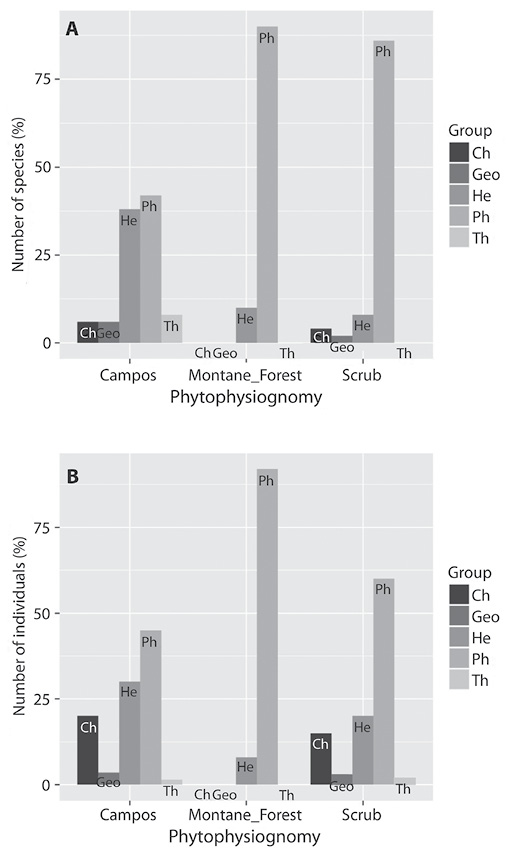 A

Number of species (%)

75

50

25

0

Ch Geo He Ph Th

Ch Geo He Ph Th

Ch Geo He Ph Th

Campos Montane_Forest Scrub

Phytophysiognomy

Group
Ch
Geo
He
Ph
Th

B

Number of individuals (%)

75

50

25

0

Ch Geo He Ph Th

Ch Geo He Ph Th

Ch Geo He Ph Th

Campos Montane_Forest Scrub

Phytophysiognomy

Group
Ch
Geo
He
Ph
Th